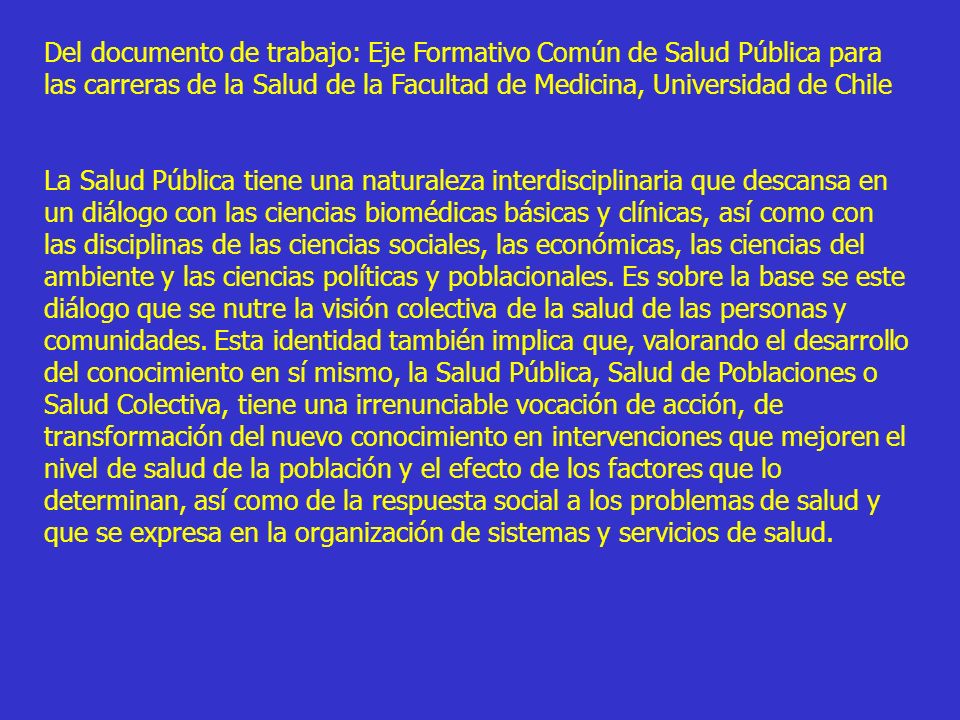 Del documento de trabajo: Eje Formativo Común de Salud Pública para las carreras de la Salud de la Facultad de Medicina, Universidad de Chile

La Salud Pública tiene una naturaleza interdisciplinaria que descansa en un diálogo con las ciencias biomédicas básicas y clínicas, así como con las disciplinas de las ciencias sociales, las económicas, las ciencias del ambiente y las ciencias políticas y poblacionales. Es sobre la base se este diálogo que se nutre la visión colectiva de la salud de las personas y comunidades. Esta identidad también implica que, valorando el desarrollo del conocimiento en sí mismo, la Salud Pública, Salud de Poblaciones o Salud Colectiva, tiene una irrenunciable vocación de acción, de transformación del nuevo conocimiento en intervenciones que mejoren el nivel de salud de la población y el efecto de los factores que lo determinan, así como de la respuesta social a los problemas de salud y que se expresa en la organización de sistemas y servicios de salud.